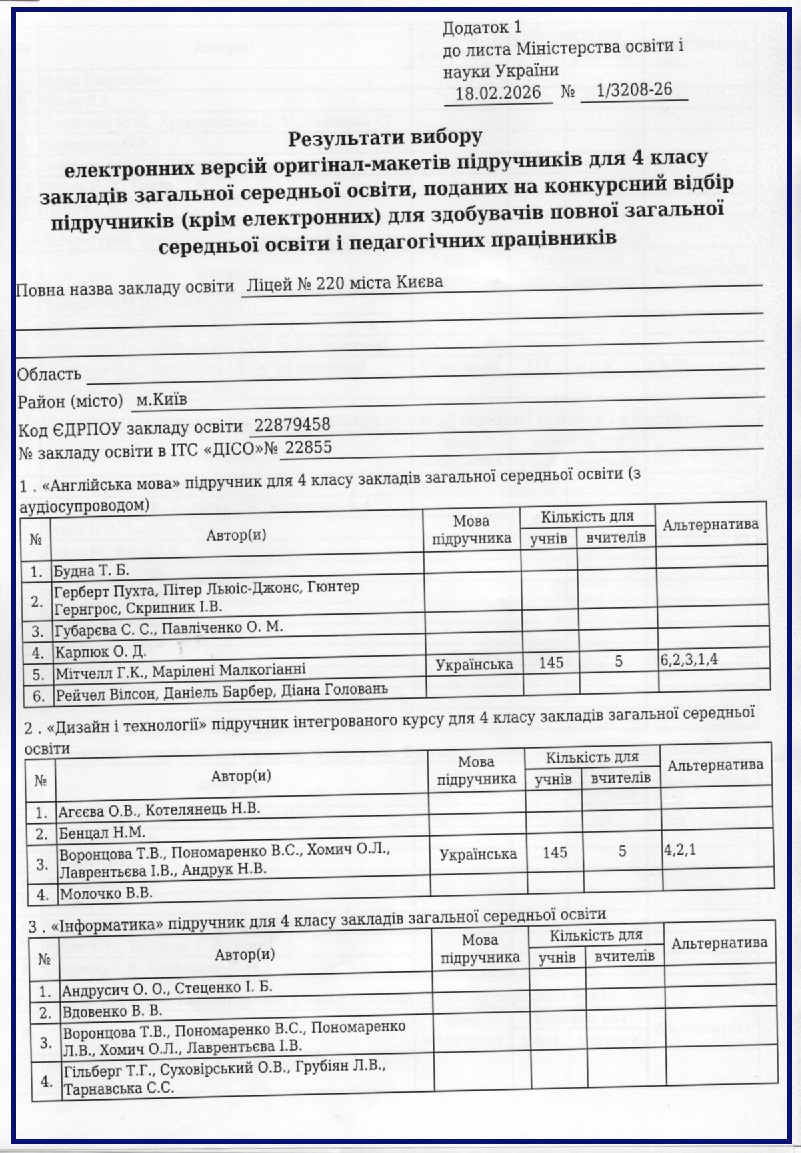 Додаток 1
до листа Міністерства освіти і науки України
18.02.2026 № 1/3208-26

Результати вибору
електронних версій оригінал-макетів підручників для 4 класу закладів загальної середньої освіти, поданих на конкурсний відбір підручників (крім електронних) для здобувачів повної загальної середньої освіти і педагогічних працівників

Повна назва закладу освіти Ліцей № 220 міста Києва

Область
Район (місто) м.Київ
Код ЄДРПОУ закладу освіти 22879458
№ закладу освіти в ІТС «ДІСО»№ 22855

1 . «Англійська мова» підручник для 4 класу закладів загальної середньої освіти (з аудіосупроводом)

| № | Автор(и) | Мова підручника | Кількість для учнів | Кількість для вчителів | Альтернатива |
|---|---|---|---|---|---|
| 1. | Будна Т. Б. | | | | |
| 2. | Герберт Пухта, Пітер Льюіс-Джонс, Гюнтер Гернгрос, Скрипник І.В. | | | | |
| 3. | Губарєва С. С., Павліченко О. М. | | | | |
| 4. | Карпюк О. Д. | | | | |
| 5. | Мітчелл Г.К., Марілені Малкогіанні | Українська | 145 | 5 | 6,2,3,1,4 |
| 6. | Рейчел Вілсон, Даніель Барбер, Діана Головань | | | | |

2 . «Дизайн і технології» підручник інтегрованого курсу для 4 класу закладів загальної середньої освіти

| № | Автор(и) | Мова підручника | Кількість для учнів | Кількість для вчителів | Альтернатива |
|---|---|---|---|---|---|
| 1. | Агєєва О.В., Котелянець Н.В. | | | | |
| 2. | Бенцал Н.М. | | | | |
| 3. | Воронцова Т.В., Пономаренко В.С., Хомич О.Л., Лаврентьєва І.В., Андрук Н.В. | Українська | 145 | 5 | 4,2,1 |
| 4. | Молочко В.В. | | | | |

3 . «Інформатика» підручник для 4 класу закладів загальної середньої освіти

| № | Автор(и) | Мова підручника | Кількість для учнів | Кількість для вчителів | Альтернатива |
|---|---|---|---|---|---|
| 1. | Андрусич О. О., Стеценко І. Б. | | | | |
| 2. | Вдовенко В. В. | | | | |
| 3. | Воронцова Т.В., Пономаренко В.С., Пономаренко Л.В., Хомич О.Л., Лаврентьєва І.В. | | | | |
| 4. | Гільберг Т.Г., Суховірський О.В., Грубіян Л.В., Тарнавська С.С. | | | | |